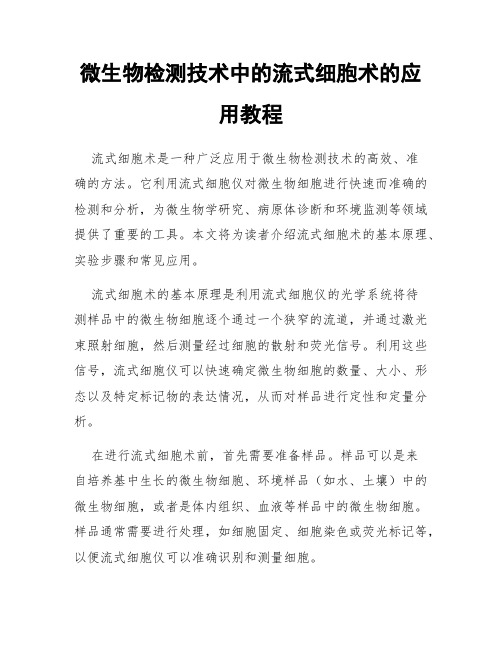 微生物检测技术中的流式细胞术的应用教程

流式细胞术是一种广泛应用于微生物检测技术的高效、准确的方法。它利用流式细胞仪对微生物细胞进行快速而准确的检测和分析，为微生物学研究、病原体诊断和环境监测等领域提供了重要的工具。本文将为读者介绍流式细胞术的基本原理、实验步骤和常见应用。

流式细胞术的基本原理是利用流式细胞仪的光学系统将待测样品中的微生物细胞逐个通过一个狭窄的流道，并通过激光束照射细胞，然后测量经过细胞的散射和荧光信号。利用这些信号，流式细胞仪可以快速确定微生物细胞的数量、大小、形态以及特定标记物的表达情况，从而对样品进行定性和定量分析。

在进行流式细胞术前，首先需要准备样品。样品可以是来自培养基中生长的微生物细胞、环境样品（如水、土壤）中的微生物细胞，或者是体内组织、血液等样品中的微生物细胞。样品通常需要进行处理，如细胞固定、细胞染色或荧光标记等，以便流式细胞仪可以准确识别和测量细胞。